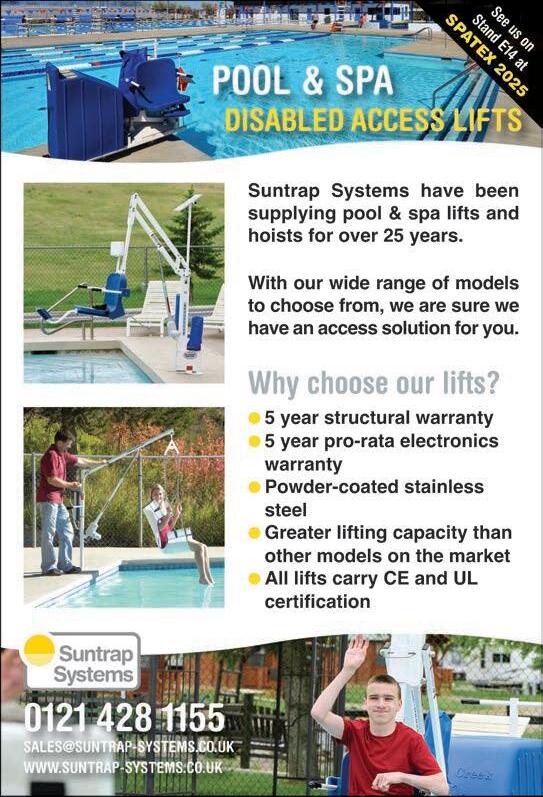 See us on Stand E14 at SPATEX 2025

POOL & SPA
DISABLED ACCESS LIFTS

Suntrap Systems have been supplying pool & spa lifts and hoists for over 25 years.

With our wide range of models to choose from, we are sure we have an access solution for you.

Why choose our lifts?

5 year structural warranty
5 year pro-rata electronics warranty
Powder-coated stainless steel
Greater lifting capacity than other models on the market
All lifts carry CE and UL certification

Suntrap Systems

0121 428 1155
SALES@SUNTRAP-SYSTEMS.CO.UK
WWW.SUNTRAP-SYSTEMS.CO.UK